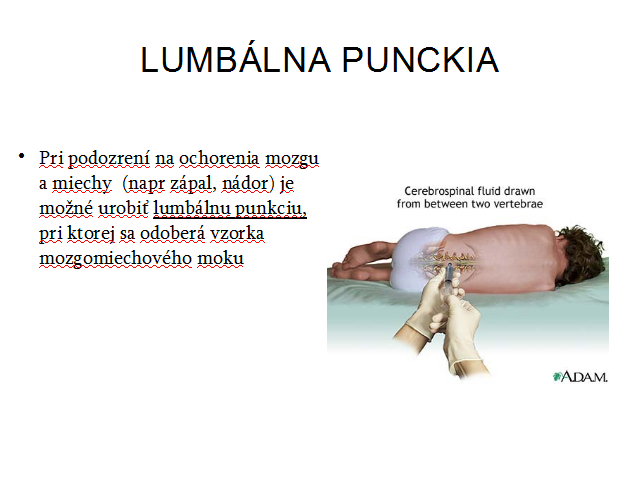 LUMBÁLNA PUNCKIA

• Pri podozrení na ochorenia mozgu a miechy (napr zápal, nádor) je možné urobiť lumbálnu punkciu, pri ktorej sa odoberá vzorka mozgomiechového moku

Cerebrospinal fluid drawn from between two vertebrae

A.D.A.M.